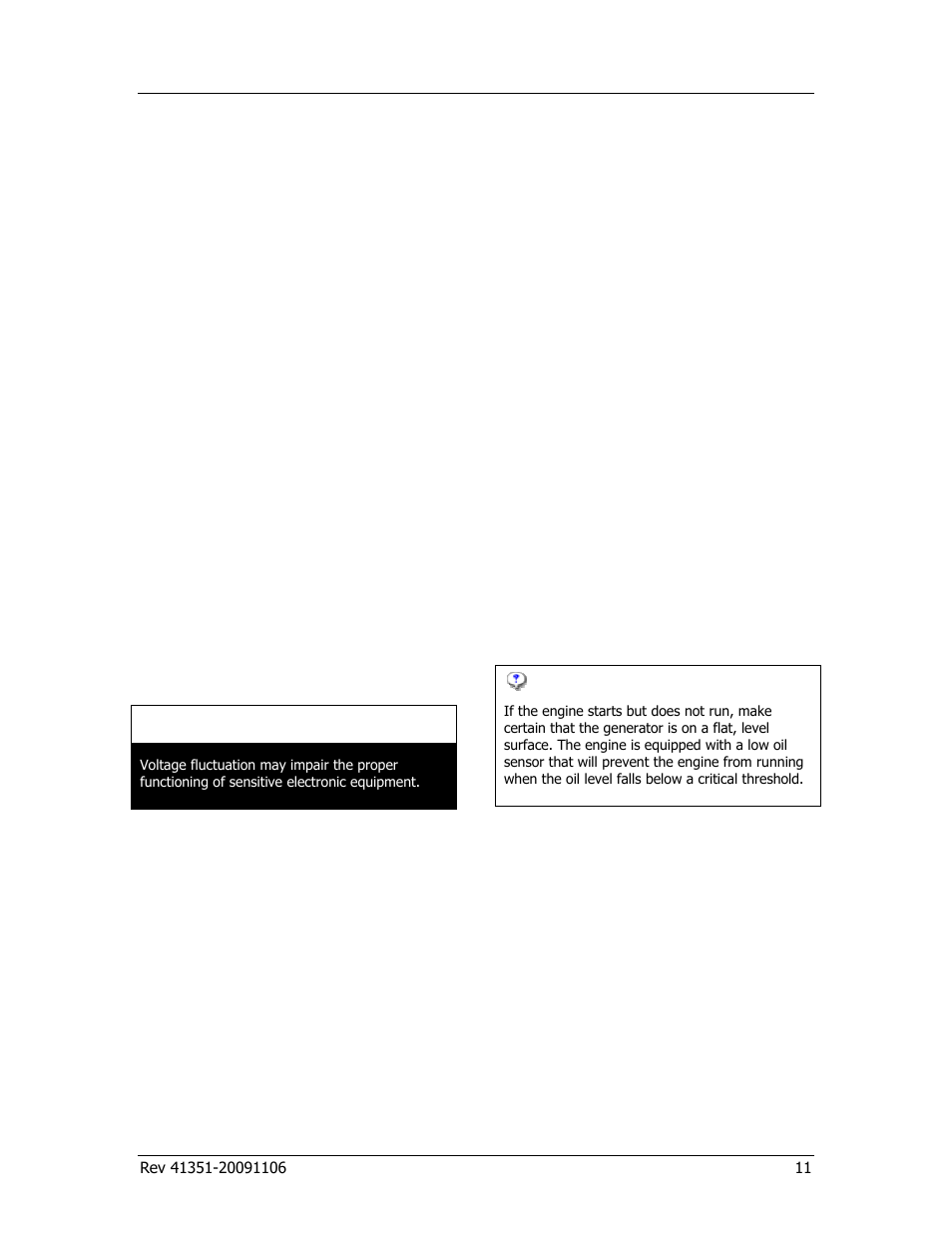 Voltage fluctuation may impair the proper functioning of sensitive electronic equipment.

If the engine starts but does not run, make certain that the generator is on a flat, level surface. The engine is equipped with a low oil sensor that will prevent the engine from running when the oil level falls below a critical threshold.

Rev 41351-20091106

11